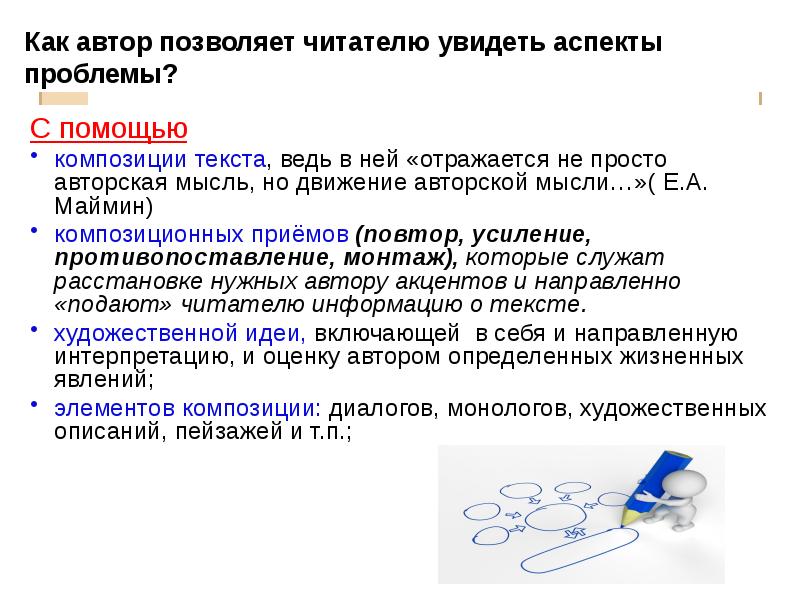 Как автор позволяет читателю увидеть аспекты проблемы?

С помощью

• композиции текста, ведь в ней «отражается не просто авторская мысль, но движение авторской мысли…»( Е.А. Маймин)

• композиционных приёмов (повтор, усиление, противопоставление, монтаж), которые служат расстановке нужных автору акцентов и направленно «подают» читателю информацию о тексте.

• художественной идеи, включающей в себя и направленную интерпретацию, и оценку автором определенных жизненных явлений;

• элементов композиции: диалогов, монологов, художественных описаний, пейзажей и т.п.;